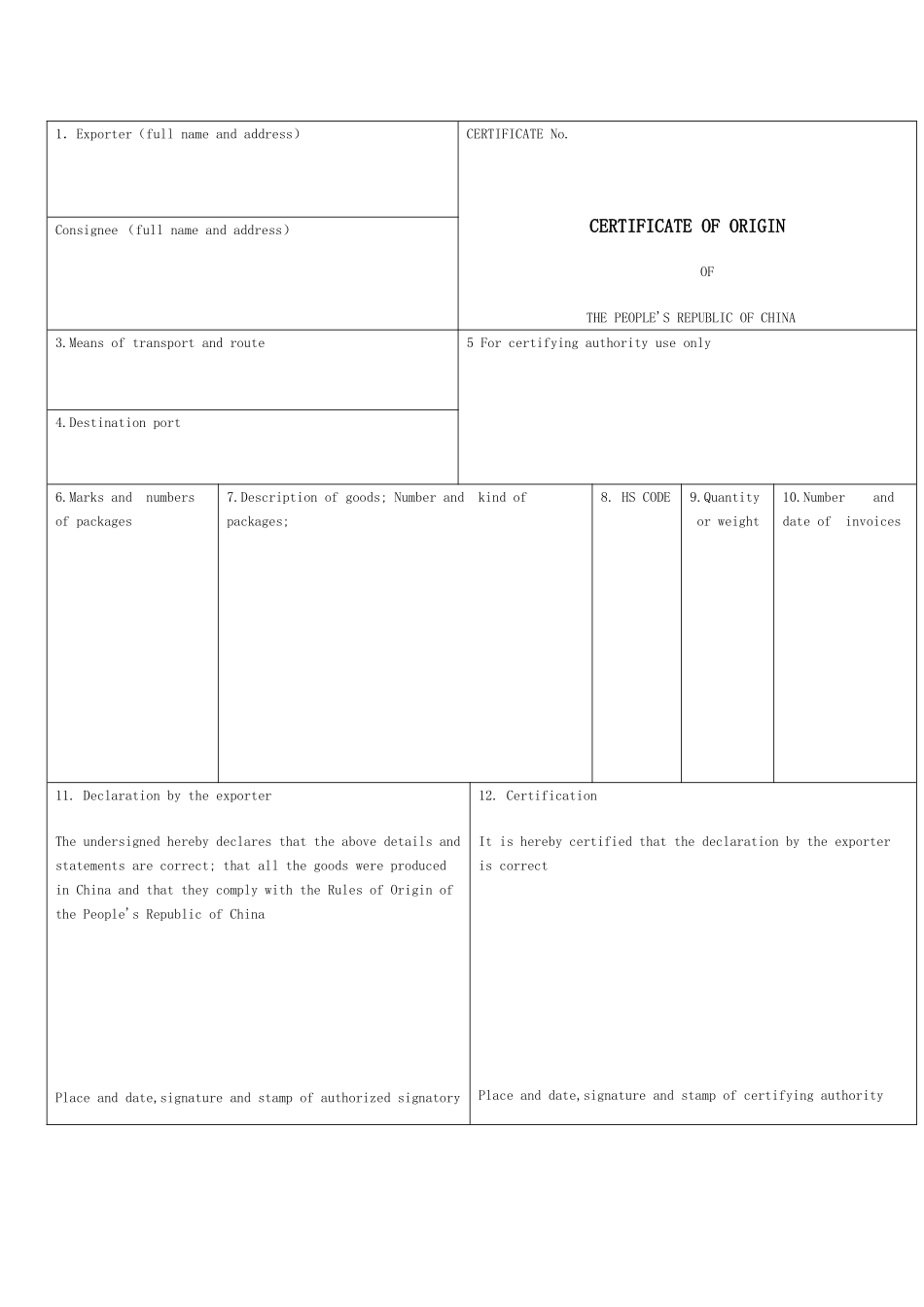 1. Exporter (full name and address)

Consignee (full name and address)

CERTIFICATE No.

CERTIFICATE OF ORIGIN

OF

THE PEOPLE'S REPUBLIC OF CHINA

3.Means of transport and route

4.Destination port

5 For certifying authority use only

6.Marks and numbers of packages

7.Description of goods; Number and kind of packages;

8. HS CODE

9.Quantity or weight

10.Number and date of invoices

11. Declaration by the exporter

The undersigned hereby declares that the above details and statements are correct; that all the goods were produced in China and that they comply with the Rules of Origin of the People's Republic of China

Place and date,signature and stamp of authorized signatory

12. Certification

It is hereby certified that the declaration by the exporter is correct

Place and date,signature and stamp of certifying authority